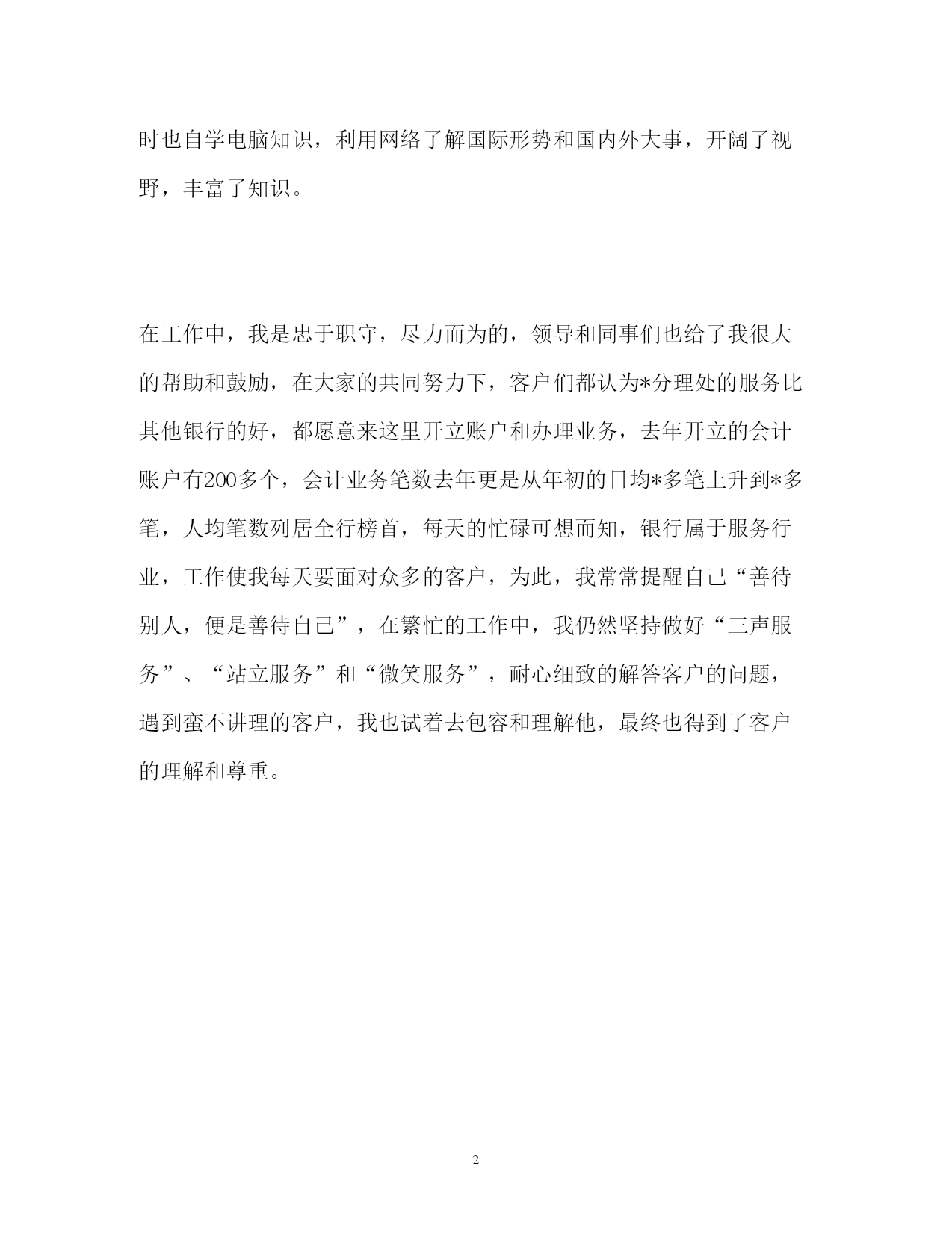 时也自学电脑知识，利用网络了解国际形势和国内外大事，开阔了视野，丰富了知识。

在工作中，我是忠于职守，尽力而为的，领导和同事们也给了我很大的帮助和鼓励，在大家的共同努力下，客户们都认为*分理处的服务比其他银行的好，都愿意来这里开立账户和办理业务，去年开立的会计账户有200多个，会计业务笔数去年更是从年初的日均*多笔上升到*多笔，人均笔数列居全行榜首，每天的忙碌可想而知，银行属于服务行业，工作使我每天要面对众多的客户，为此，我常常提醒自己“善待别人，便是善待自己”，在繁忙的工作中，我仍然坚持做好“三声服务”、“站立服务”和“微笑服务”，耐心细致的解答客户的问题，遇到蛮不讲理的客户，我也试着去包容和理解他，最终也得到了客户的理解和尊重。

2